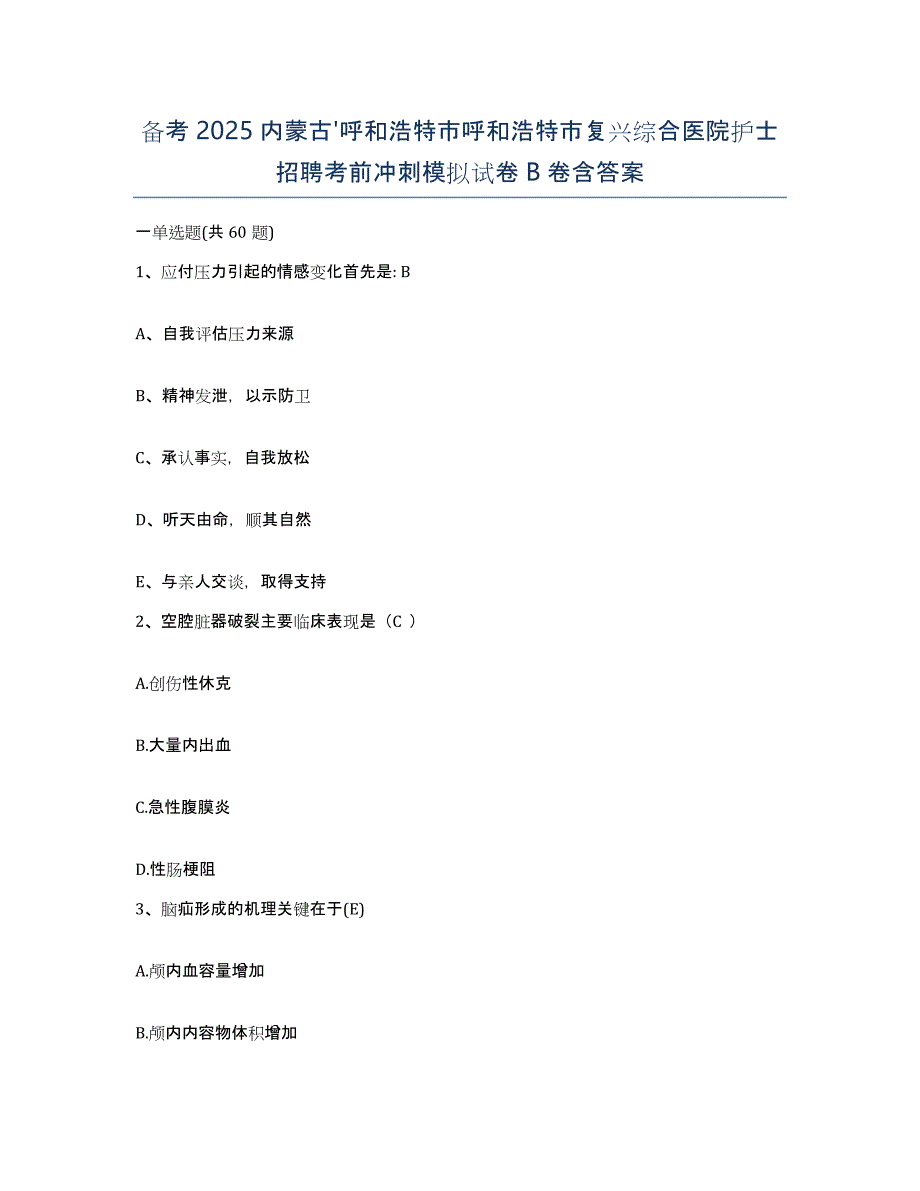 备考 2025 内蒙古'呼和浩特市呼和浩特市复兴综合医院护士招聘考前冲刺模拟试卷 B 卷含答案

一单选题(共 60 题)

1、应付压力引起的情感变化首先是: B

A、自我评估压力来源

B、精神发泄，以示防卫

C、承认事实，自我放松

D、听天由命，顺其自然

E、与亲人交谈，取得支持

2、空腔脏器破裂主要临床表现是（C ）

A.创伤性休克

B.大量内出血

C.急性腹膜炎

D.性肠梗阻

3、脑疝形成的机理关键在于(E)

A.颅内血容量增加

B.颅内内容物体积增加